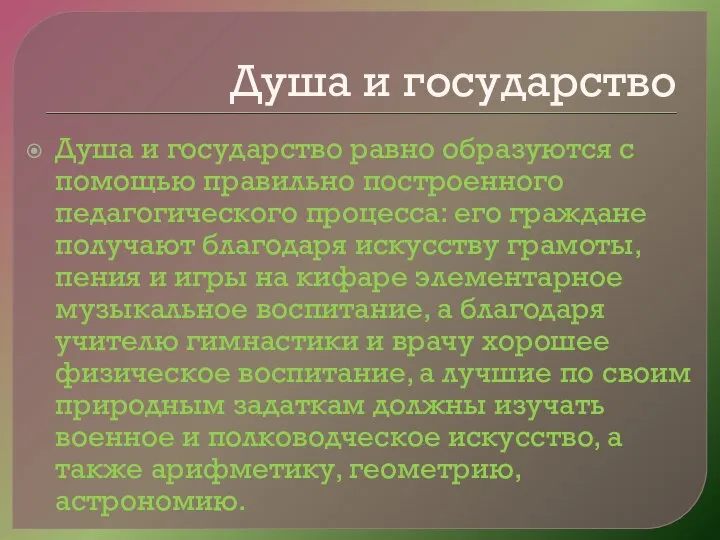 Душа и государство

Душа и государство равно образуются с помощью правильно построенного педагогического процесса: его граждане получают благодаря искусству грамоты, пения и игры на кифаре элементарное музыкальное воспитание, а благодаря учителю гимнастики и врачу хорошее физическое воспитание, а лучшие по своим природным задаткам должны изучать военное и полководческое искусство, а также арифметику, геометрию, астрономию.